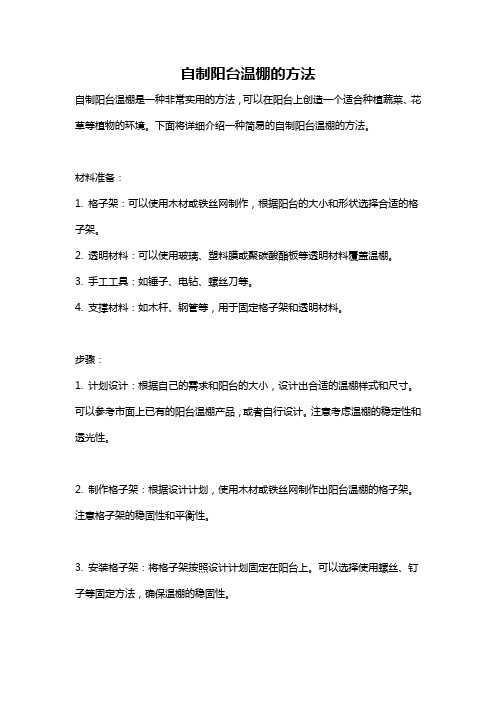 自制阳台温棚的方法

自制阳台温棚是一种非常实用的方法，可以在阳台上创造一个适合种植蔬菜、花草等植物的环境。下面将详细介绍一种简易的自制阳台温棚的方法。

材料准备：

1. 格子架：可以使用木材或铁丝网制作，根据阳台的大小和形状选择合适的格子架。

2. 透明材料：可以使用玻璃、塑料膜或聚碳酸酯板等透明材料覆盖温棚。

3. 手工工具：如锤子、电钻、螺丝刀等。

4. 支撑材料：如木杆、钢管等，用于固定格子架和透明材料。

步骤：

1. 计划设计：根据自己的需求和阳台的大小，设计出合适的温棚样式和尺寸。可以参考市面上已有的阳台温棚产品，或者自行设计。注意考虑温棚的稳定性和透光性。

2. 制作格子架：根据设计计划，使用木材或铁丝网制作出阳台温棚的格子架。注意格子架的稳固性和平衡性。

3. 安装格子架：将格子架按照设计计划固定在阳台上。可以选择使用螺丝、钉子等固定方法，确保温棚的稳固性。